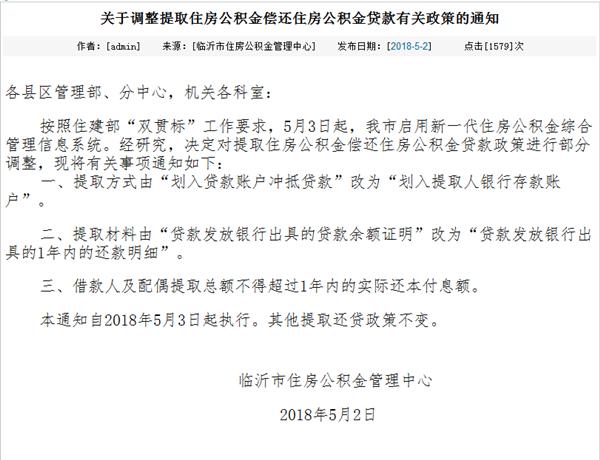 关于调整提取住房公积金偿还住房公积金贷款有关政策的通知

作者：[admin]　来源：[临沂市住房公积金管理中心]　发布日期：[2018-5-2]　点击[1579]次

各县区管理部、分中心，机关各科室：

按照住建部“双贯标”工作要求，5月3日起，我市启用新一代住房公积金综合管理信息系统。经研究，决定对提取住房公积金偿还住房公积金贷款政策进行部分调整，现将有关事项通知如下：

一、提取方式由“划入贷款账户冲抵贷款”改为“划入提取人银行存款账户”。

二、提取材料由“贷款发放银行出具的贷款余额证明”改为“贷款发放银行出具的1年内的还款明细”。

三、借款人及配偶提取总额不得超过1年内的实际还本付息额。

本通知自2018年5月3日起执行。其他提取还贷政策不变。

临沂市住房公积金管理中心

2018年5月2日